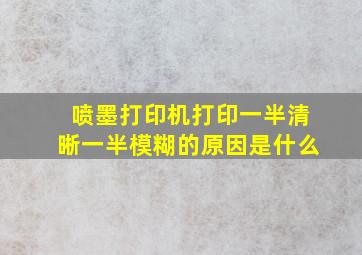 喷墨打印机打印一半清晰一半模糊的原因是什么